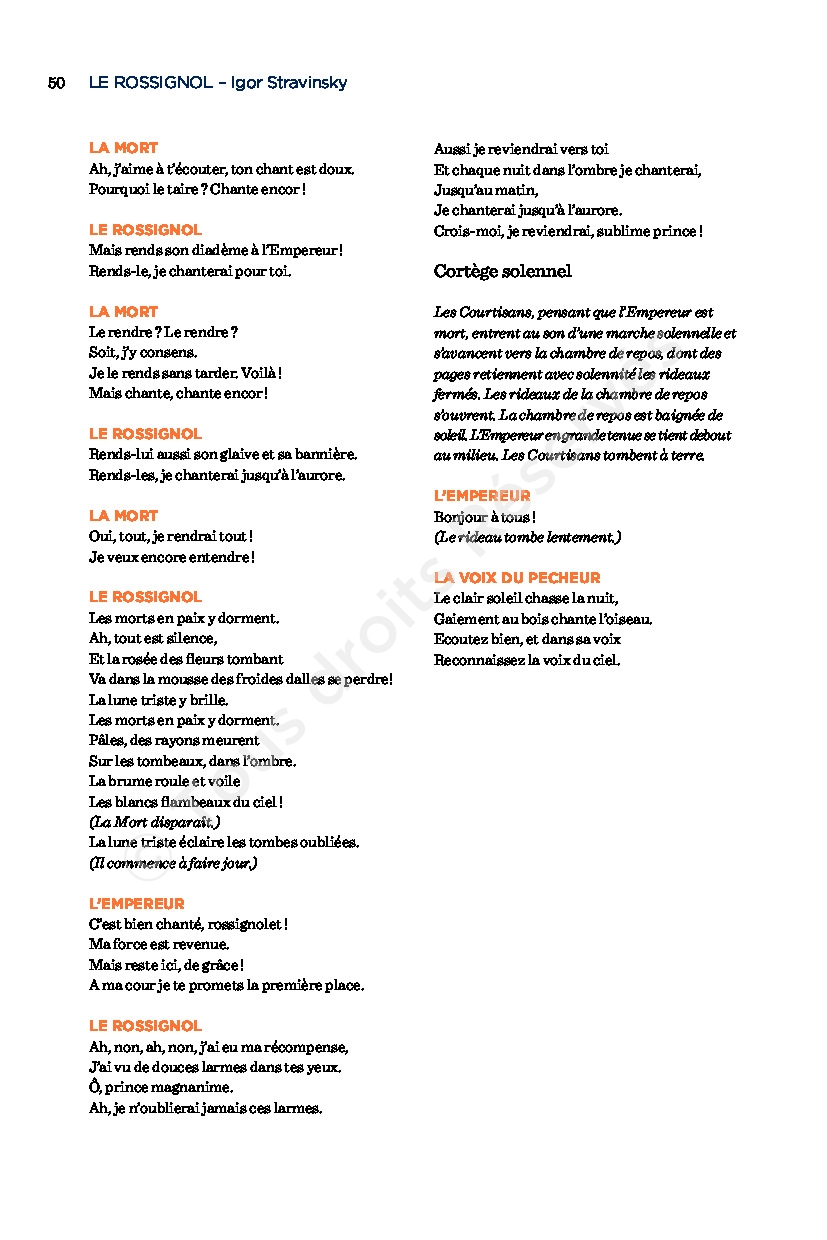 50 LE ROSSIGNOL – Igor Stravinsky

LA MORT
Ah, j'aime à t'écouter, ton chant est doux.
Pourquoi le taire ? Chante encor !

LE ROSSIGNOL
Mais rends son diadème à l'Empereur !
Rends-le, je chanterai pour toi.

LA MORT
Le rendre ? Le rendre ?
Soit, j'y consens.
Je le rends sans tarder. Voilà !
Mais chante, chante encor !

LE ROSSIGNOL
Rends-lui aussi son glaive et sa bannière.
Rends-les, je chanterai jusqu'à l'aurore.

LA MORT
Oui, tout, je rendrai tout !
Je veux encore entendre !

LE ROSSIGNOL
Les morts en paix y dorment.
Ah, tout est silence,
Et la rosée des fleurs tombant
Va dans la mousse des froides dalles se perdre !
La lune triste y brille.
Les morts en paix y dorment.
Pâles, des rayons meurent
Sur les tombeaux, dans l'ombre.
La brume roule et voile
Les blancs flambeaux du ciel !
(La Mort disparaît.)
La lune triste éclaire les tombes oubliées.
(Il commence à faire jour.)

L'EMPEREUR
C'est bien chanté, rossignolet !
Ma force est revenue.
Mais reste ici, de grâce !
A ma cour je te promets la première place.

LE ROSSIGNOL
Ah, non, ah, non, j'ai eu ma récompense,
J'ai vu de douces larmes dans tes yeux.
Ô, prince magnanime.
Ah, je n'oublierai jamais ces larmes.

Aussi je reviendrai vers toi
Et chaque nuit dans l'ombre je chanterai,
Jusqu'au matin,
Je chanterai jusqu'à l'aurore.
Crois-moi, je reviendrai, sublime prince !

Cortège solennel

Les Courtisans, pensant que l'Empereur est mort, entrent au son d'une marche solennelle et s'avancent vers la chambre de repos, dont des pages retiennent avec solennité les rideaux fermés. Les rideaux de la chambre de repos s'ouvrent. La chambre de repos est baignée de soleil. L'Empereur en grande tenue se tient debout au milieu. Les Courtisans tombent à terre.

L'EMPEREUR
Bonjour à tous !
(Le rideau tombe lentement.)

LA VOIX DU PECHEUR
Le clair soleil chasse la nuit,
Gaiement au bois chante l'oiseau.
Ecoutez bien, et dans sa voix
Reconnaissez la voix du ciel.

© Tous droits réservés